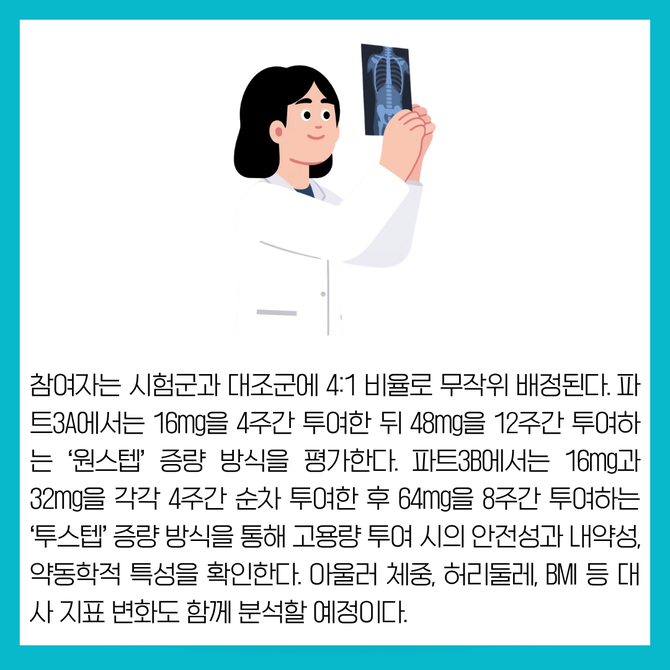 참여자는 시험군과 대조군에 4:1 비율로 무작위 배정된다. 파트3A에서는 16mg을 4주간 투여한 뒤 48mg을 12주간 투여하는 '원스텝' 증량 방식을 평가한다. 파트3B에서는 16mg과 32mg을 각각 4주간 순차 투여한 후 64mg을 8주간 투여하는 '투스텝' 증량 방식을 통해 고용량 투여 시의 안전성과 내약성, 약동학적 특성을 확인한다. 아울러 체중, 허리둘레, BMI 등 대사 지표 변화도 함께 분석할 예정이다.